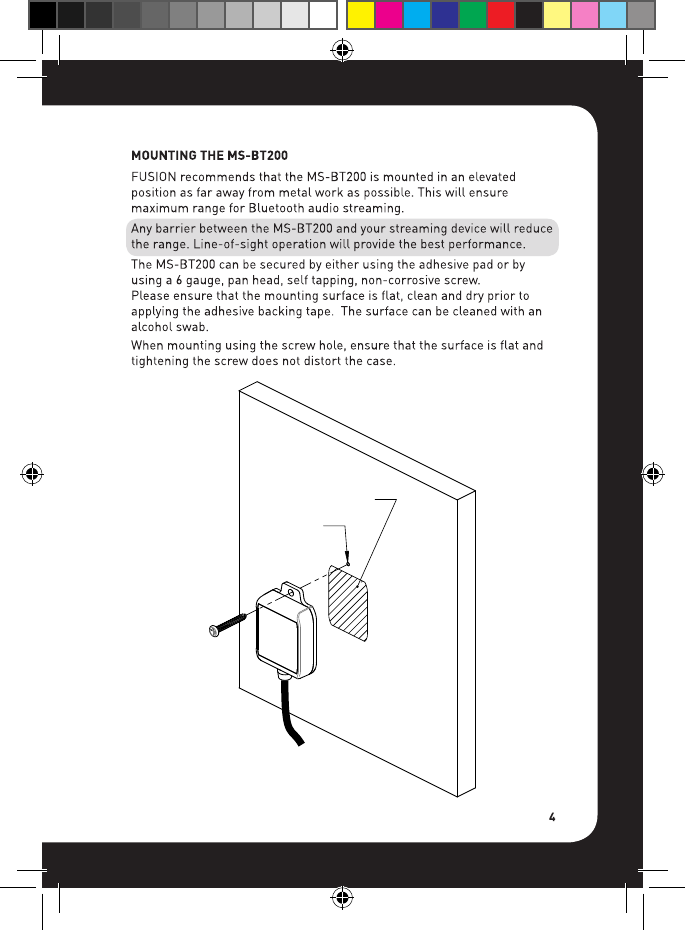 MOUNTING THE MS-BT200

FUSION recommends that the MS-BT200 is mounted in an elevated position as far away from metal work as possible. This will ensure maximum range for Bluetooth audio streaming.

Any barrier between the MS-BT200 and your streaming device will reduce the range. Line-of-sight operation will provide the best performance.

The MS-BT200 can be secured by either using the adhesive pad or by using a 6 gauge, pan head, self tapping, non-corrosive screw.
Please ensure that the mounting surface is flat, clean and dry prior to applying the adhesive backing tape. The surface can be cleaned with an alcohol swab.

When mounting using the screw hole, ensure that the surface is flat and tightening the screw does not distort the case.

4